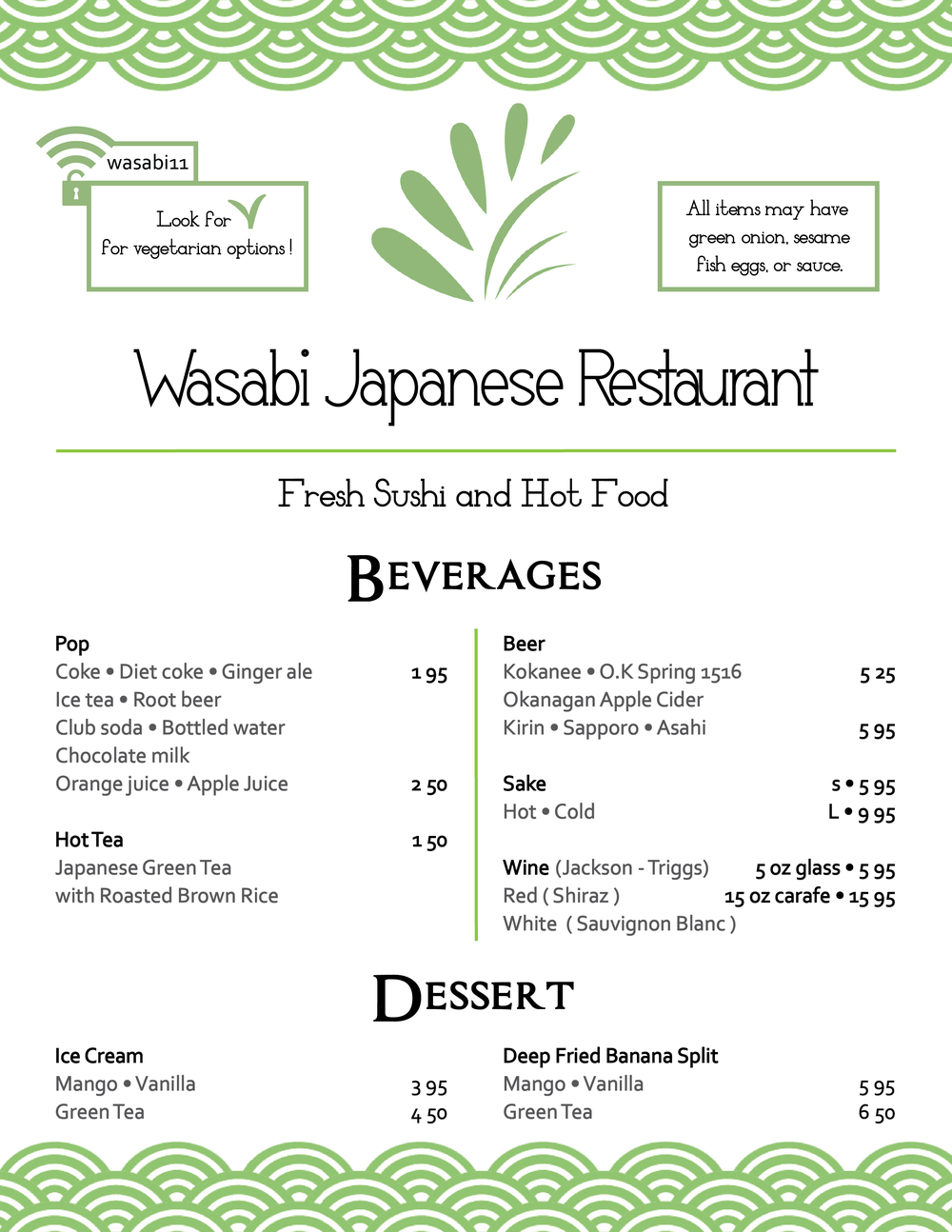 wasabi11

Look for
for vegetarian options !

All items may have green onion, sesame fish eggs, or sauce.

Wasabi Japanese Restaurant

Fresh Sushi and Hot Food

BEVERAGES

Pop
Coke • Diet coke • Ginger ale 1 95
Ice tea • Root beer
Club soda • Bottled water
Chocolate milk
Orange juice • Apple Juice 2 50

Hot Tea 1 50
Japanese Green Tea
with Roasted Brown Rice

Beer
Kokanee • O.K Spring 1516 5 25
Okanagan Apple Cider
Kirin • Sapporo • Asahi 5 95

Sake S • 5 95
Hot • Cold L • 9 95

Wine (Jackson - Triggs) 5 oz glass • 5 95
Red ( Shiraz ) 15 oz carafe • 15 95
White ( Sauvignon Blanc )

DESSERT

Ice Cream
Mango • Vanilla 3 95
Green Tea 4 50

Deep Fried Banana Split
Mango • Vanilla 5 95
Green Tea 6 50